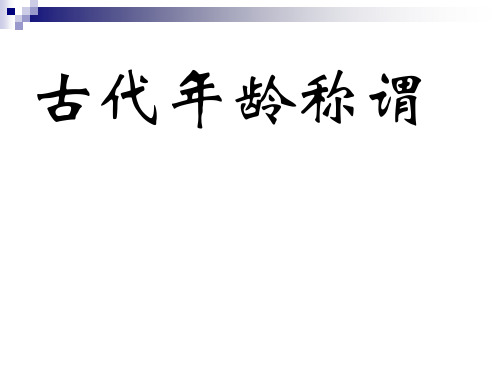 古代年龄称谓